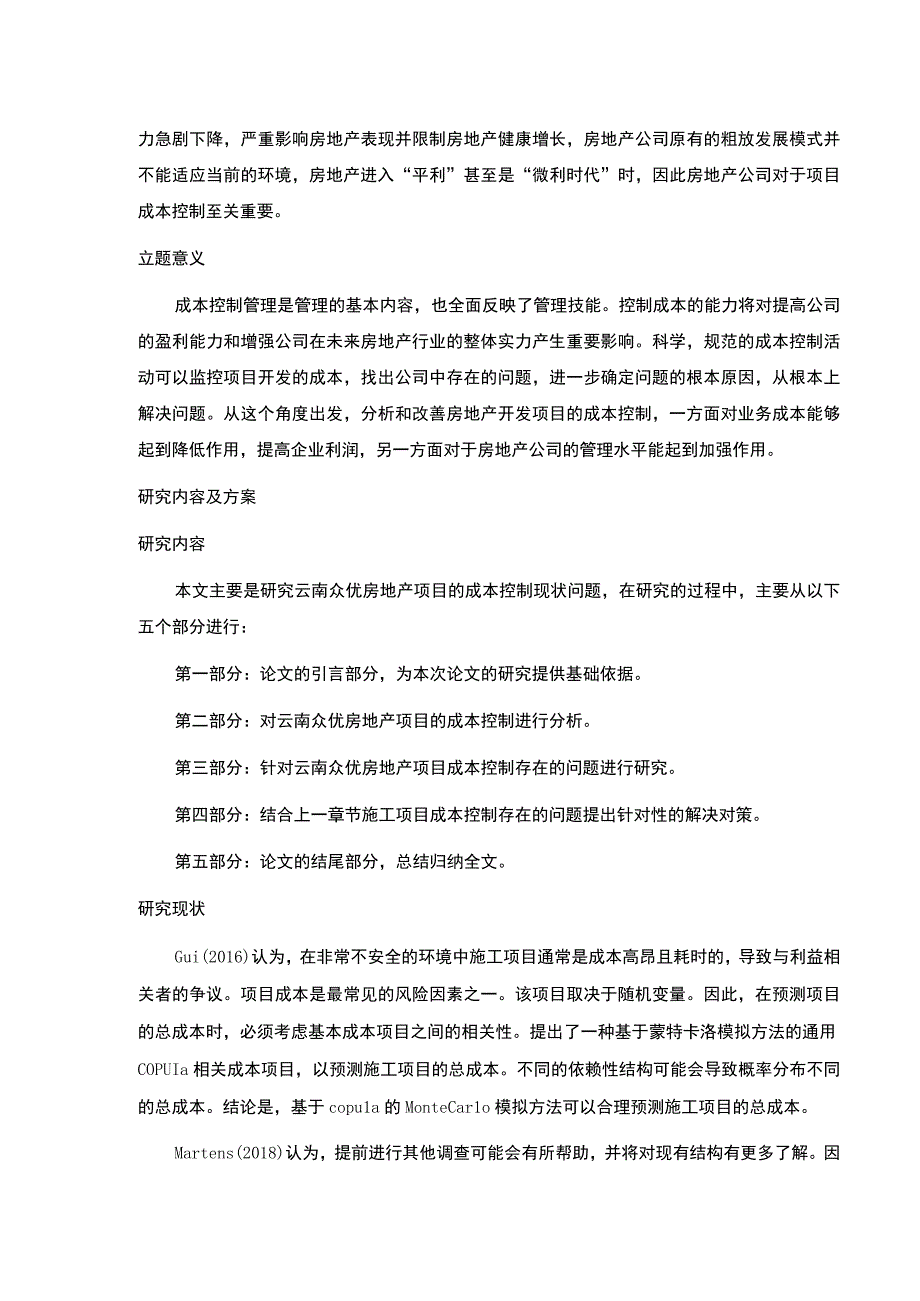 力急剧下降，严重影响房地产表现并限制房地产健康增长，房地产公司原有的粗放发展模式并不能适应当前的环境，房地产进入“平利”甚至是“微利时代”时，因此房地产公司对于项目成本控制至关重要。

立题意义

成本控制管理是管理的基本内容，也全面反映了管理技能。控制成本的能力将对提高公司的盈利能力和增强公司在未来房地产行业的整体实力产生重要影响。科学，规范的成本控制活动可以监控项目开发的成本，找出公司中存在的问题，进一步确定问题的根本原因，从根本上解决问题。从这个角度出发，分析和改善房地产开发项目的成本控制，一方面对业务成本能够起到降低作用，提高企业利润，另一方面对于房地产公司的管理水平能起到加强作用。

研究内容及方案

研究内容

本文主要是研究云南众优房地产项目的成本控制现状问题，在研究的过程中，主要从以下五个部分进行：

第一部分：论文的引言部分，为本次论文的研究提供基础依据。

第二部分：对云南众优房地产项目的成本控制进行分析。

第三部分：针对云南众优房地产项目成本控制存在的问题进行研究。

第四部分：结合上一章节施工项目成本控制存在的问题提出针对性的解决对策。

第五部分：论文的结尾部分，总结归纳全文。

研究现状

Gui(2016)认为，在非常不安全的环境中施工项目通常是成本高昂且耗时的，导致与利益相关者的争议。项目成本是最常见的风险因素之一。该项目取决于随机变量。因此，在预测项目的总成本时，必须考虑基本成本项目之间的相关性。提出了一种基于蒙特卡洛模拟方法的通用COPUIa相关成本项目，以预测施工项目的总成本。不同的依赖性结构可能会导致概率分布不同的总成本。结论是，基于copula的MonteCarlo模拟方法可以合理预测施工项目的总成本。

Martens(2018)认为，提前进行其他调查可能会有所帮助，并将对现有结构有更多了解。因